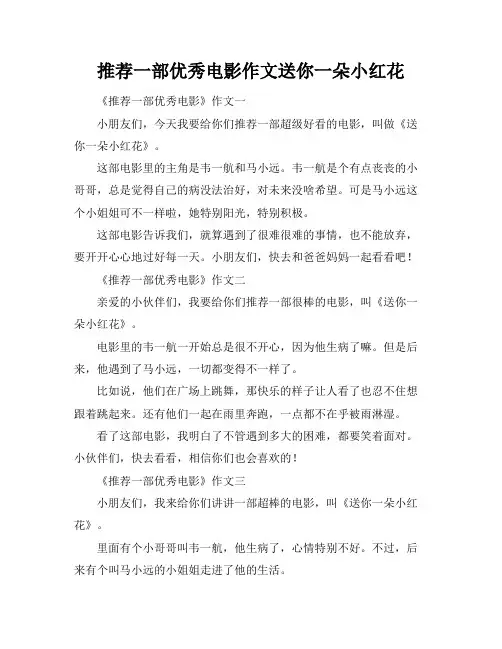 推荐一部优秀电影作文送你一朵小红花

《推荐一部优秀电影》作文一

小朋友们，今天我要给你们推荐一部超级好看的电影，叫做《送你一朵小红花》。

这部电影里的主角是韦一航和马小远。韦一航是个有点丧丧的小哥哥，总是觉得自己的病没法治好，对未来没啥希望。可是马小远这个小姐姐可不一样啦，她特别阳光，特别积极。

这部电影告诉我们，就算遇到了很难很难的事情，也不能放弃，要开开心心地过好每一天。小朋友们，快去和爸爸妈妈一起看看吧！

《推荐一部优秀电影》作文二

亲爱的小伙伴们，我要给你们推荐一部很棒的电影，叫《送你一朵小红花》。

电影里的韦一航一开始总是很不开心，因为他生病了嘛。但是后来，他遇到了马小远，一切都变得不一样了。

比如说，他们在广场上跳舞，那快乐的样子让人看了也忍不住想跟着跳起来。还有他们一起在雨里奔跑，一点都不在乎被雨淋湿。

看了这部电影，我明白了不管遇到多大的困难，都要笑着面对。小伙伴们，快去看看，相信你们也会喜欢的！

《推荐一部优秀电影》作文三

小朋友们，我来给你们讲讲一部超棒的电影，叫《送你一朵小红花》。

里面有个小哥哥叫韦一航，他生病了，心情特别不好。不过，后来有个叫马小远的小姐姐走进了他的生活。